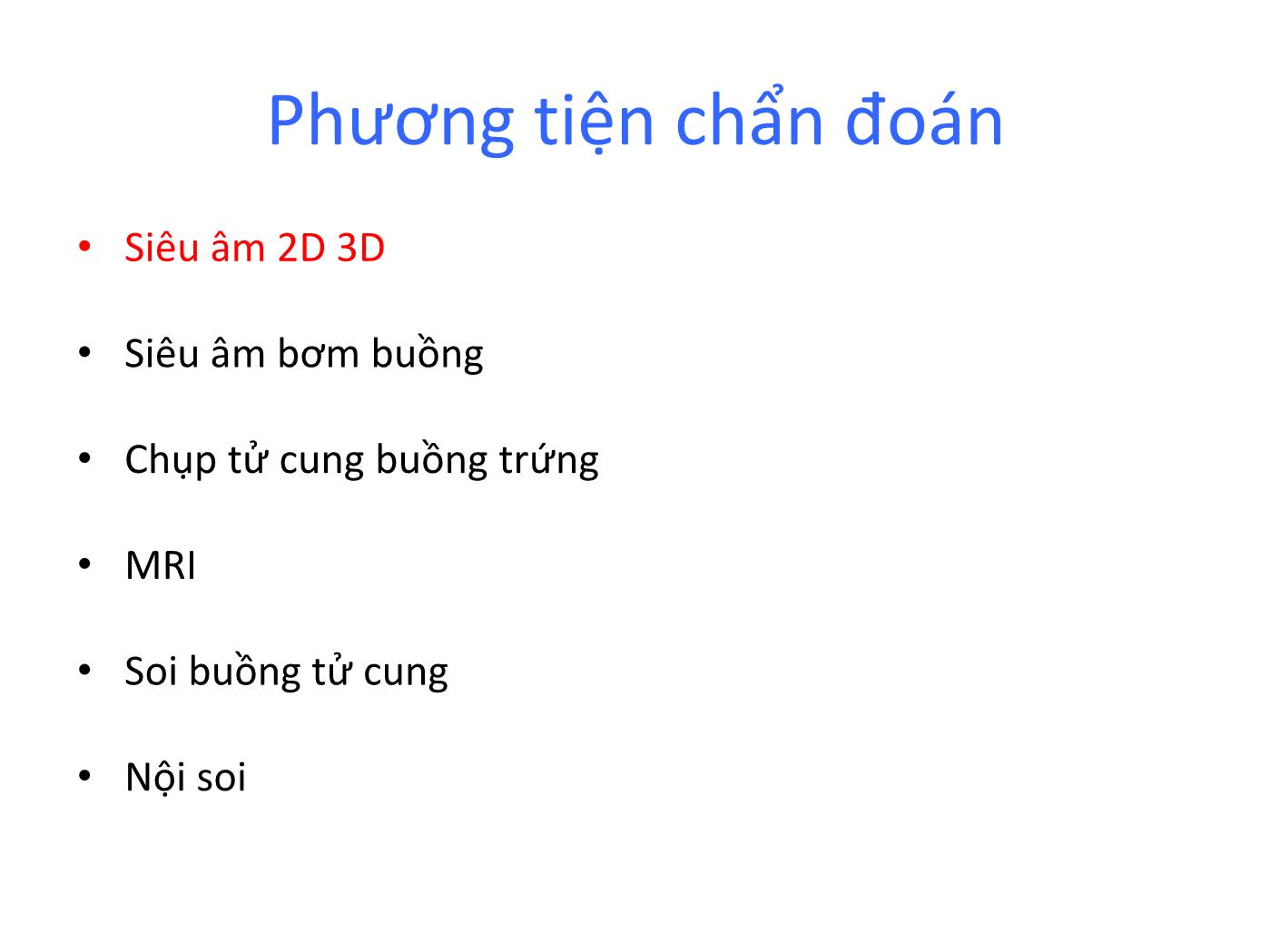 Phương tiện chẩn đoán

• Siêu âm 2D 3D

• Siêu âm bơm buồng

• Chụp tử cung buồng trứng

• MRI

• Soi buồng tử cung

• Nội soi